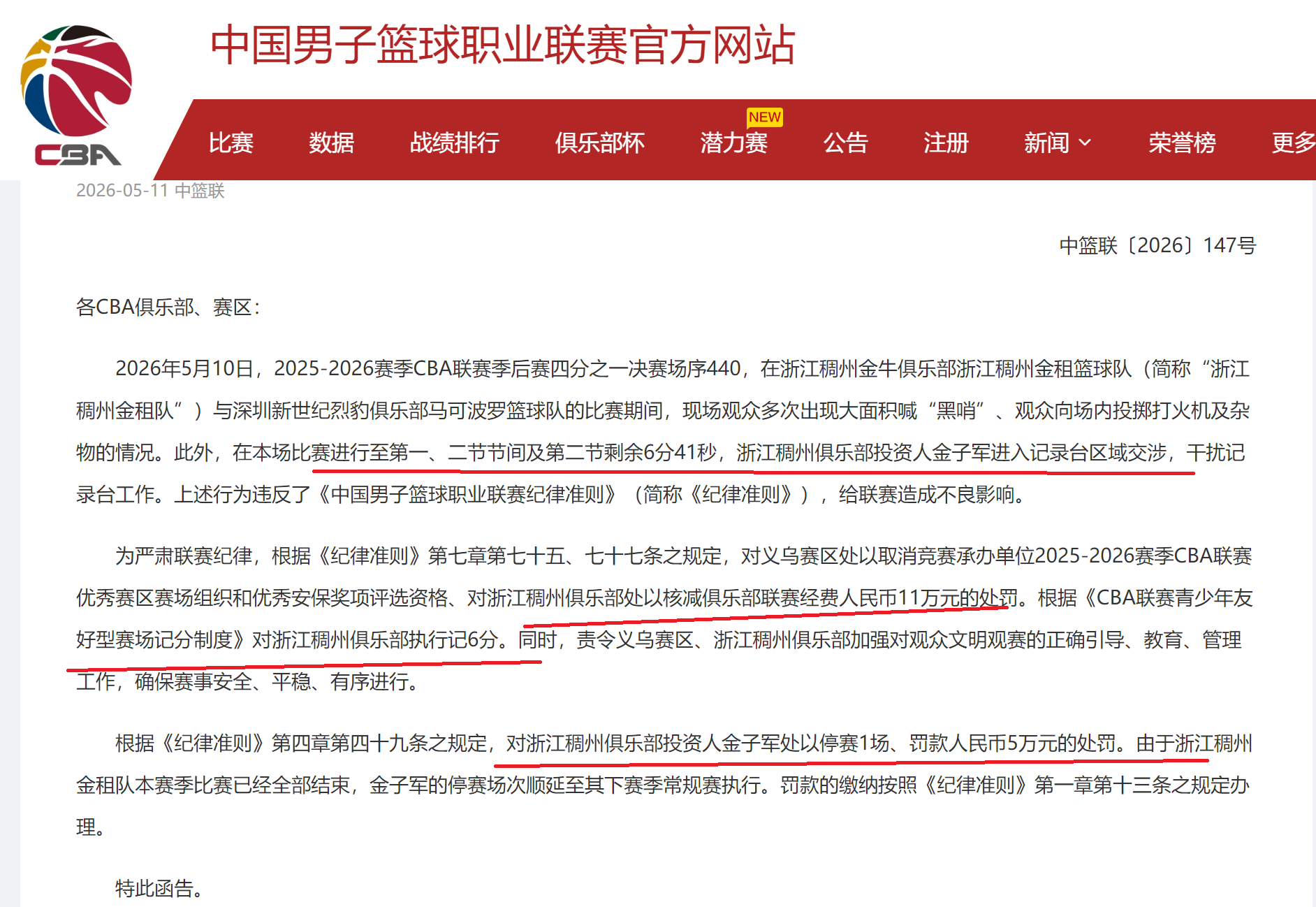 CBA

中国男子篮球职业联赛官方网站

比赛 数据 战绩排行 俱乐部杯 NEW 潜力赛 公告 注册 新闻 荣誉榜 更多

2026-05-11 中篮联

中篮联〔2026〕147号

各CBA俱乐部、赛区：

2026年5月10日，2025-2026赛季CBA联赛季后赛四分之一决赛场序440，在浙江稠州金牛俱乐部浙江稠州金租篮球队（简称“浙江稠州金租队”）与深圳新世纪烈豹俱乐部马可波罗篮球队的比赛期间，现场观众多次出现大面积喊“黑哨”、观众向场内投掷打火机及杂物的情况。此外，在本场比赛进行至第一、二节节间及第二节剩余6分41秒，浙江稠州俱乐部投资人金子军进入记录台区域交涉，干扰记录台工作。上述行为违反了《中国男子篮球职业联赛纪律准则》（简称《纪律准则》），给联赛造成不良影响。

为严肃联赛纪律，根据《纪律准则》第七章第七十五、七十七条之规定，对义乌赛区处以取消竞赛承办单位2025-2026赛季CBA联赛优秀赛区赛场组织和优秀安保奖项评选资格、对浙江稠州俱乐部处以核减俱乐部联赛经费人民币11万元的处罚。根据《CBA联赛青少年友好型赛场记分制度》对浙江稠州俱乐部执行记6分。同时，责令义乌赛区、浙江稠州俱乐部加强对观众文明观赛的正确引导、教育、管理工作，确保赛事安全、平稳、有序进行。

根据《纪律准则》第四章第四十九条之规定，对浙江稠州俱乐部投资人金子军处以停赛1场、罚款人民币5万元的处罚。由于浙江稠州金租队本赛季比赛已经全部结束，金子军的停赛场次顺延至其下赛季常规赛执行。罚款的缴纳按照《纪律准则》第一章第十三条之规定办理。

特此函告。